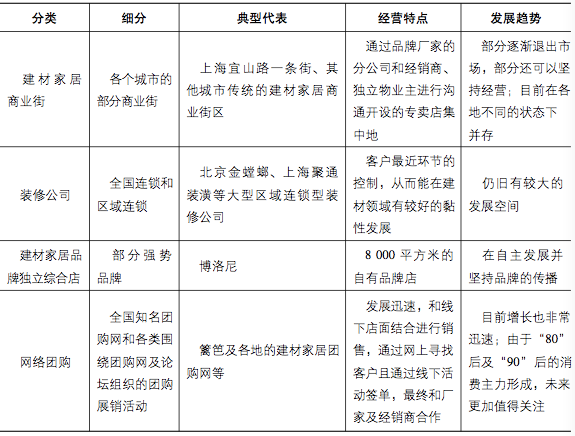 | 分类 | 细分 | 典型代表 | 经营特点 | 发展趋势 |
|---|---|---|---|---|
| 建材家居商业街 | 各个城市的部分商业街 | 上海宜山路一条街、其他城市传统的建材家居商业街区 | 通过品牌厂家的分公司和经销商、独立物业主进行沟通开设的专卖店集中地 | 部分逐渐退出市场，部分还可以坚持经营；目前在各地不同的状态下并存 |
| 装修公司 | 全国连锁和区域连锁 | 北京金螳螂、上海聚通装潢等大型区域连锁型装修公司 | 客户最近环节的控制，从而能在建材领域有较好的黏性发展 | 仍旧有较大的发展空间 |
| 建材家居品牌独立综合店 | 部分强势品牌 | 博洛尼 | 8 000 平方米的自有品牌店 | 在自主发展并坚持品牌的传播 |
| 网络团购 | 全国知名团购网和各类围绕团购网及论坛组织的团购展销活动 | 篱笆及各地的建材家居团购网等 | 发展迅速，和线下店面结合进行销售，通过网上寻找客户且通过线下活动签单，最终和厂家及经销商合作 | 目前增长也非常迅速；由于“80”后及“90”后的消费主力形成，未来更加值得关注 |